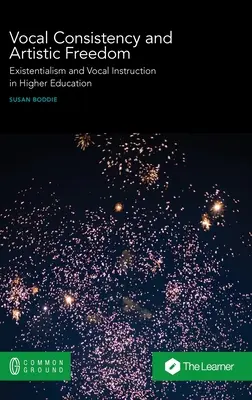 Vocal Consistency and Artistic Freedom

Existentialism and Vocal Instruction in Higher Education

SUSAN BODDIE

COMMON GROUND

The Learner